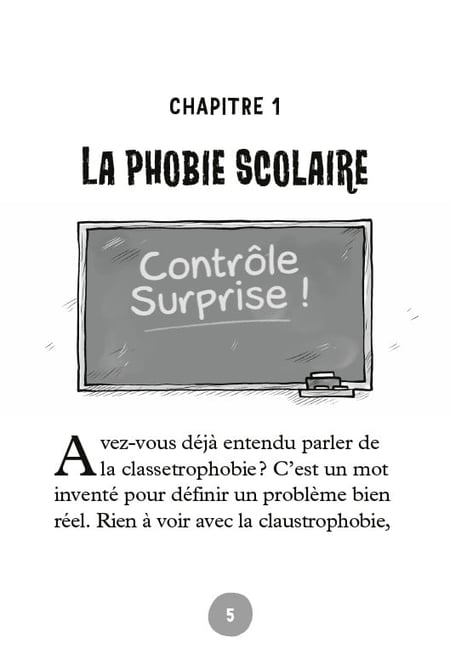 CHAPITRE 1

LA PHOBIE SCOLAIRE

Contrôle Surprise !

Avez-vous déjà entendu parler de la classetrophobie ? C'est un mot inventé pour définir un problème bien réel. Rien à voir avec la claustrophobie,

5